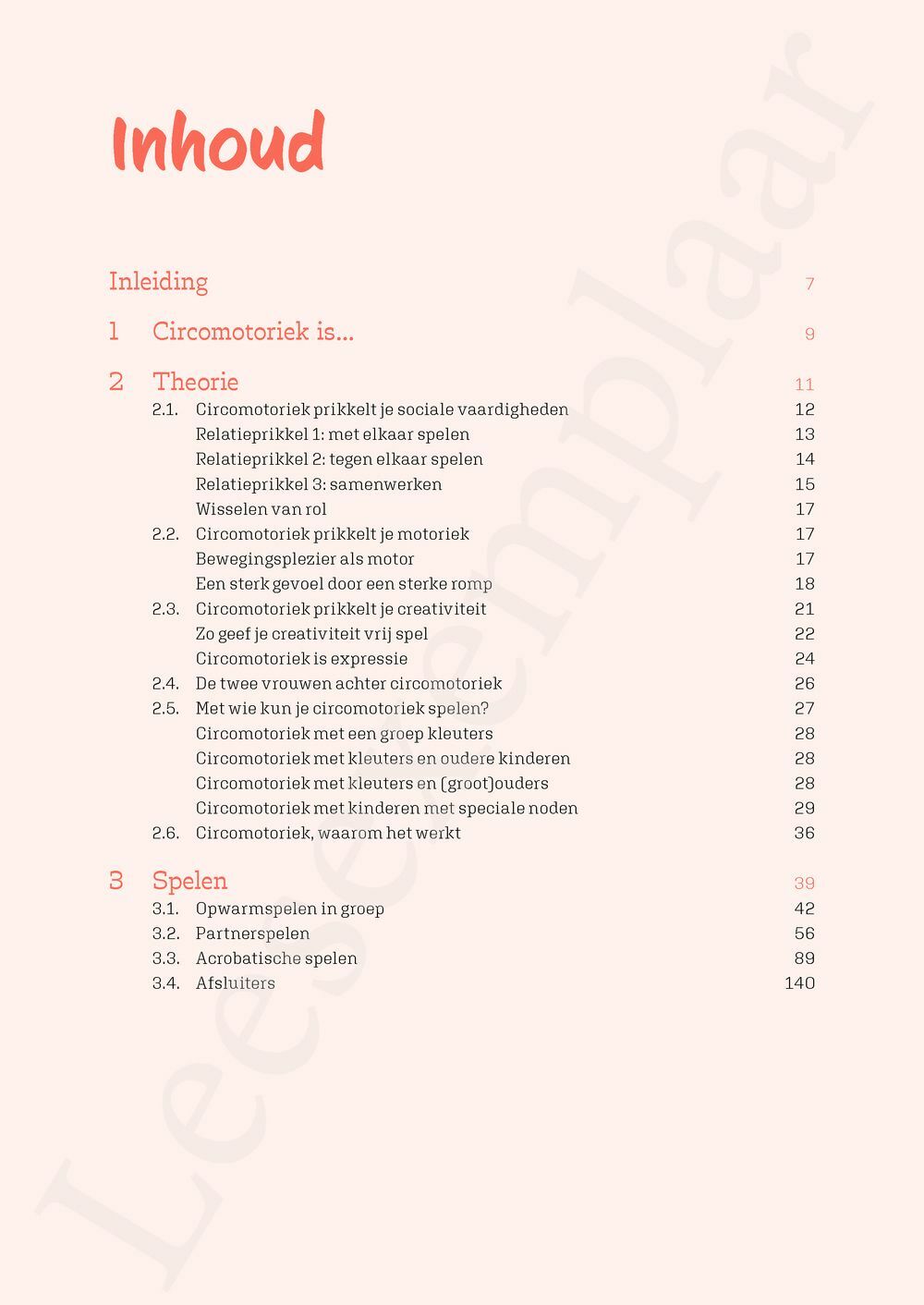 Inhoud

Inleiding 7

1 Circomotoriek is... 9

2 Theorie 11
2.1. Circomotoriek prikkelt je sociale vaardigheden 12
Relatieprikkel 1: met elkaar spelen 13
Relatieprikkel 2: tegen elkaar spelen 14
Relatieprikkel 3: samenwerken 15
Wisselen van rol 17
2.2. Circomotoriek prikkelt je motoriek 17
Bewegingsplezier als motor 17
Een sterk gevoel door een sterke romp 18
2.3. Circomotoriek prikkelt je creativiteit 21
Zo geef je creativiteit vrij spel 22
Circomotoriek is expressie 24
2.4. De twee vrouwen achter circomotoriek 26
2.5. Met wie kun je circomotoriek spelen? 27
Circomotoriek met een groep kleuters 28
Circomotoriek met kleuters en oudere kinderen 28
Circomotoriek met kleuters en (groot)ouders 28
Circomotoriek met kinderen met speciale noden 29
2.6. Circomotoriek, waarom het werkt 36

3 Spelen 39
3.1. Opwarmspelen in groep 42
3.2. Partnerspelen 56
3.3. Acrobatische spelen 89
3.4. Afsluiters 140

Leesexemplaar